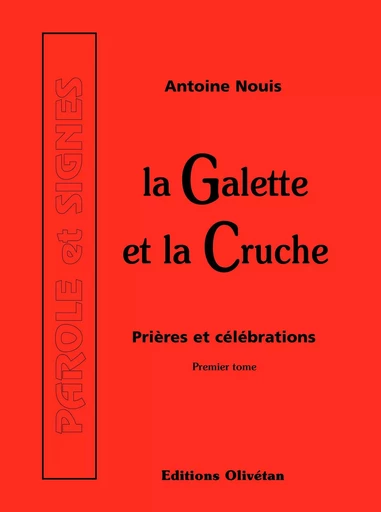 PAROLE et SIGNES

Antoine Nouis

la Galette et la Cruche

Prières et célébrations

Premier tome

Editions Olivétan